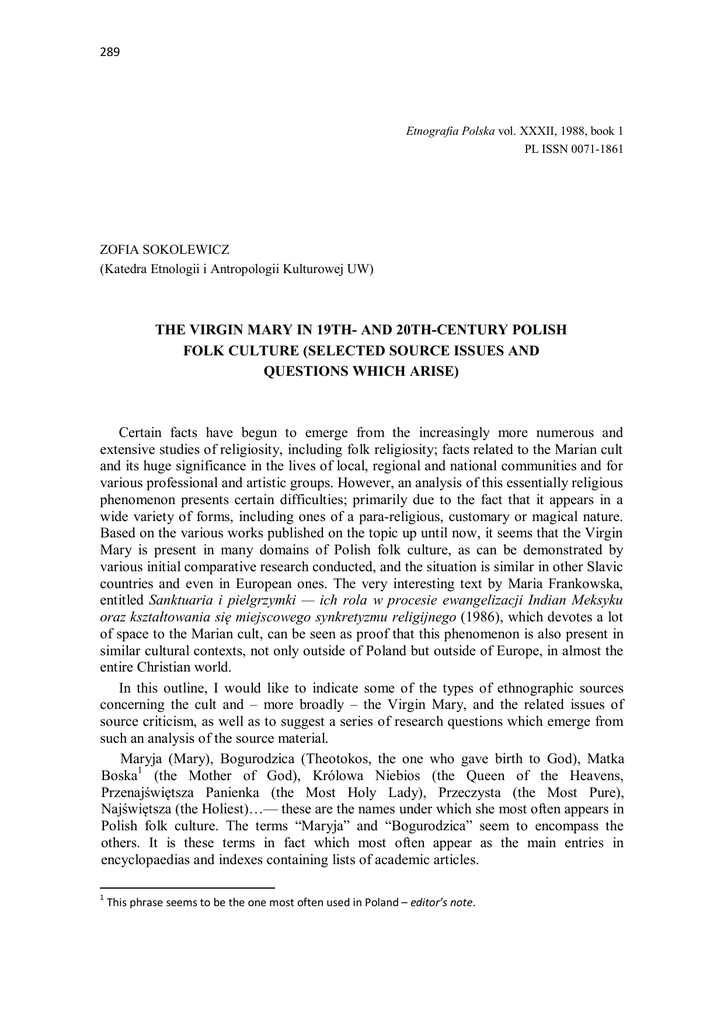 289

Etnografia Polska vol. XXXII, 1988, book 1
PL ISSN 0071-1861

ZOFIA SOKOLEWICZ
(Katedra Etnologii i Antropologii Kulturowej UW)

THE VIRGIN MARY IN 19TH- AND 20TH-CENTURY POLISH FOLK CULTURE (SELECTED SOURCE ISSUES AND QUESTIONS WHICH ARISE)

Certain facts have begun to emerge from the increasingly more numerous and extensive studies of religiosity, including folk religiosity; facts related to the Marian cult and its huge significance in the lives of local, regional and national communities and for various professional and artistic groups. However, an analysis of this essentially religious phenomenon presents certain difficulties; primarily due to the fact that it appears in a wide variety of forms, including ones of a para-religious, customary or magical nature. Based on the various works published on the topic up until now, it seems that the Virgin Mary is present in many domains of Polish folk culture, as can be demonstrated by various initial comparative research conducted, and the situation is similar in other Slavic countries and even in European ones. The very interesting text by Maria Frankowska, entitled Sanktuaria i pielgrzymki — ich rola w procesie ewangelizacji Indian Meksyku oraz kształtowania się miejscowego synkretyzmu religijnego (1986), which devotes a lot of space to the Marian cult, can be seen as proof that this phenomenon is also present in similar cultural contexts, not only outside of Poland but outside of Europe, in almost the entire Christian world.

In this outline, I would like to indicate some of the types of ethnographic sources concerning the cult and – more broadly – the Virgin Mary, and the related issues of source criticism, as well as to suggest a series of research questions which emerge from such an analysis of the source material.

Maryja (Mary), Bogurodzica (Theotokos, the one who gave birth to God), Matka Boska$^1$ (the Mother of God), Królowa Niebios (the Queen of the Heavens, Przenajświętsza Panienka (the Most Holy Lady), Przeczysta (the Most Pure), Najświętsza (the Holiest)…— these are the names under which she most often appears in Polish folk culture. The terms “Maryja” and “Bogurodzica” seem to encompass the others. It is these terms in fact which most often appear as the main entries in encyclopaedias and indexes containing lists of academic articles.

$^1$ This phrase seems to be the one most often used in Poland – editor’s note.